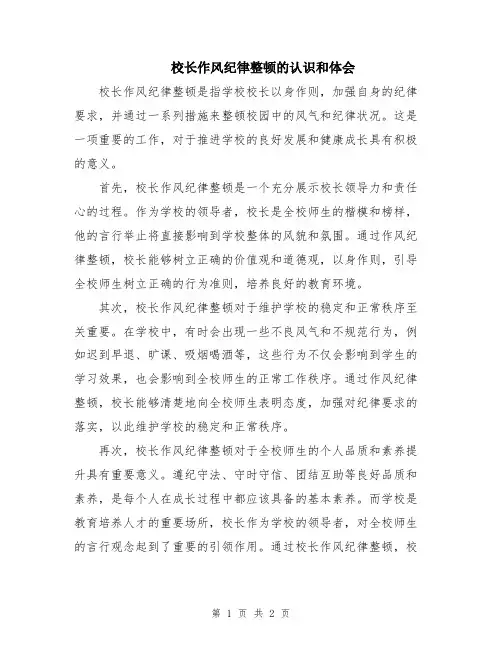 校长作风纪律整顿的认识和体会

校长作风纪律整顿是指学校校长以身作则，加强自身的纪律要求，并通过一系列措施来整顿校园中的风气和纪律状况。这是一项重要的工作，对于推进学校的良好发展和健康成长具有积极的意义。

首先，校长作风纪律整顿是一个充分展示校长领导力和责任心的过程。作为学校的领导者，校长是全校师生的楷模和榜样，他的言行举止将直接影响到学校整体的风貌和氛围。通过作风纪律整顿，校长能够树立正确的价值观和道德观，以身作则，引导全校师生树立正确的行为准则，培养良好的教育环境。

其次，校长作风纪律整顿对于维护学校的稳定和正常秩序至关重要。在学校中，有时会出现一些不良风气和不规范行为，例如迟到早退、旷课、吸烟喝酒等，这些行为不仅会影响到学生的学习效果，也会影响到全校师生的正常工作秩序。通过作风纪律整顿，校长能够清楚地向全校师生表明态度，加强对纪律要求的落实，以此维护学校的稳定和正常秩序。

再次，校长作风纪律整顿对于全校师生的个人品质和素养提升具有重要意义。遵纪守法、守时守信、团结互助等良好品质和素养，是每个人在成长过程中都应该具备的基本素养。而学校是教育培养人才的重要场所，校长作为学校的领导者，对全校师生的言行观念起到了重要的引领作用。通过校长作风纪律整顿，校

第 1 页 共 2 页